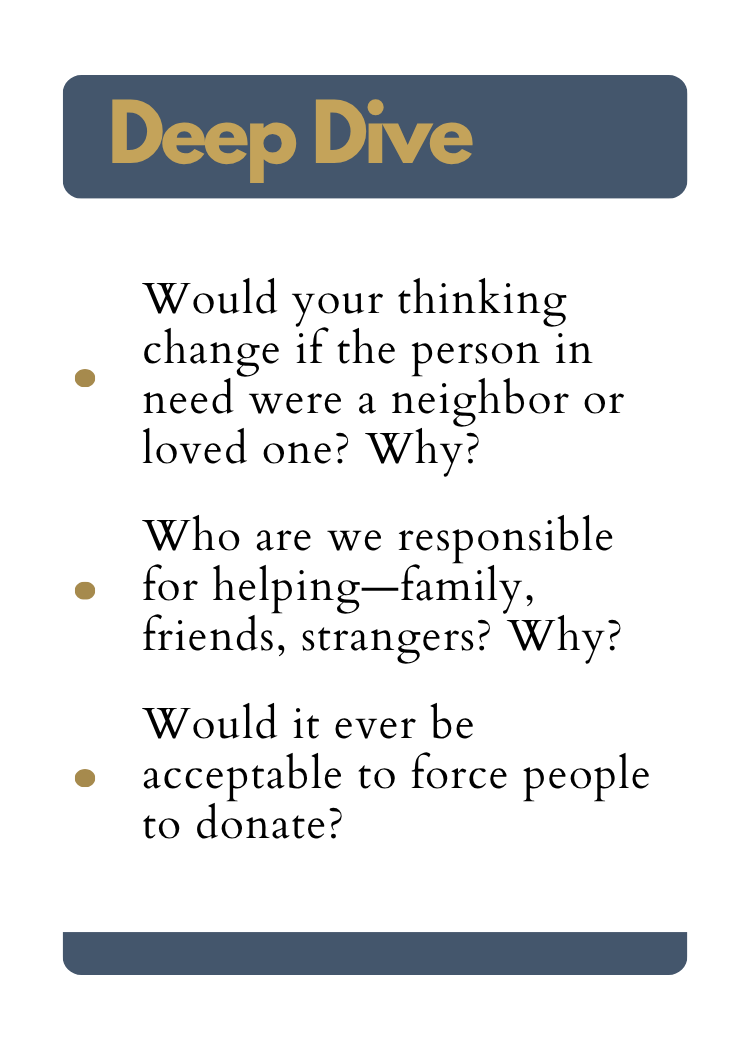 Deep Dive

• Would your thinking change if the person in need were a neighbor or loved one? Why?

• Who are we responsible for helping—family, friends, strangers? Why?

• Would it ever be acceptable to force people to donate?